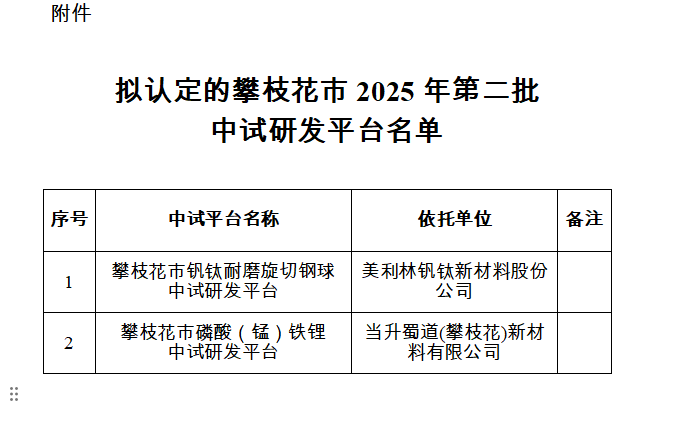 附件

拟认定的攀枝花市2025年第二批
中试研发平台名单

| 序号 | 中试平台名称 | 依托单位 | 备注 |
|---|---|---|---|
| 1 | 攀枝花市钒钛耐磨旋切钢球中试研发平台 | 美利林钒钛新材料股份公司 | |
| 2 | 攀枝花市磷酸（锰）铁锂中试研发平台 | 当升蜀道(攀枝花)新材料有限公司 | |